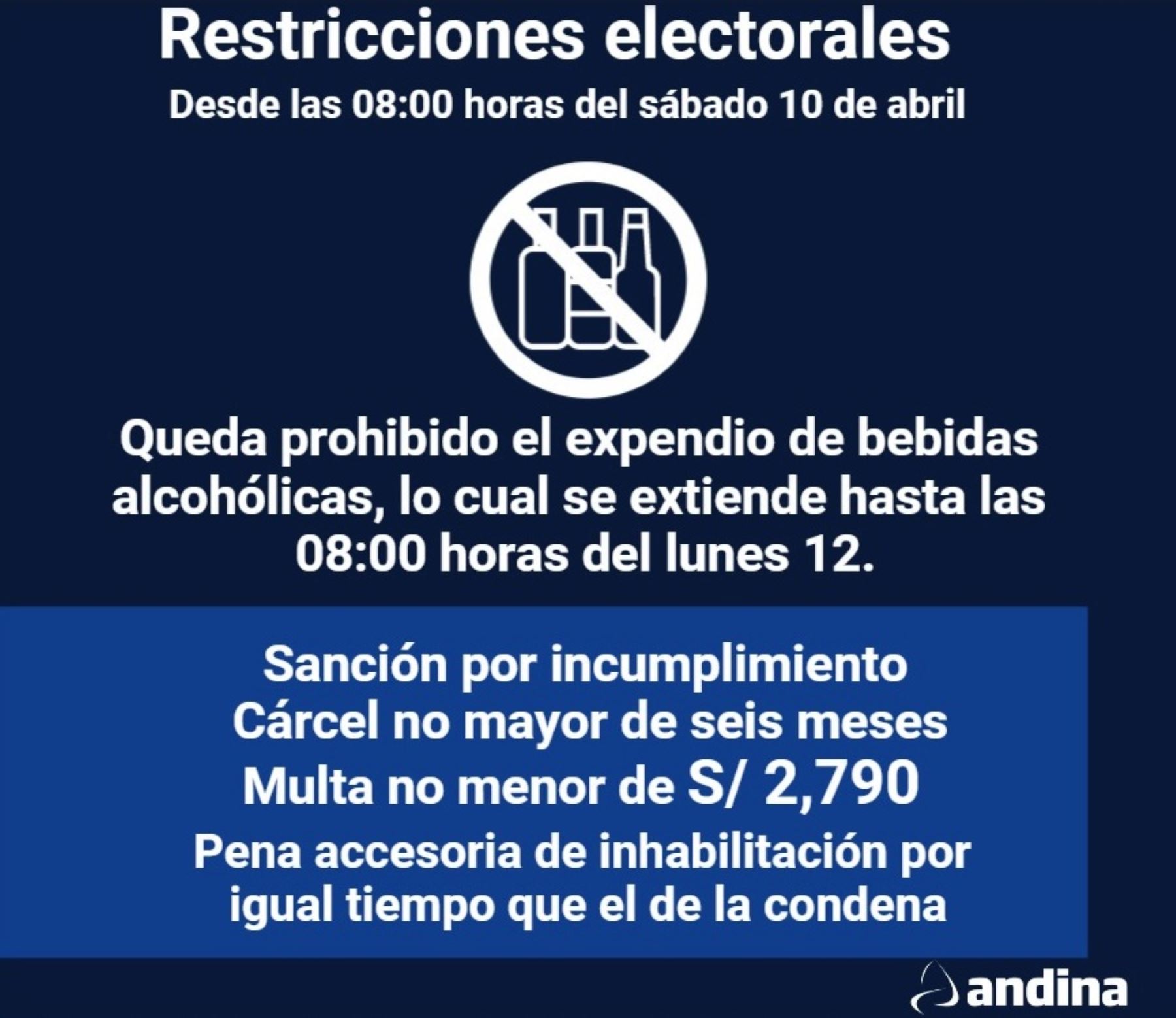 Restricciones electorales
Desde las 08:00 horas del sábado 10 de abril

Queda prohibido el expendio de bebidas alcohólicas, lo cual se extiende hasta las 08:00 horas del lunes 12.

Sanción por incumplimiento
Cárcel no mayor de seis meses
Multa no menor de S/ 2,790
Pena accesoria de inhabilitación por igual tiempo que el de la condena

andina